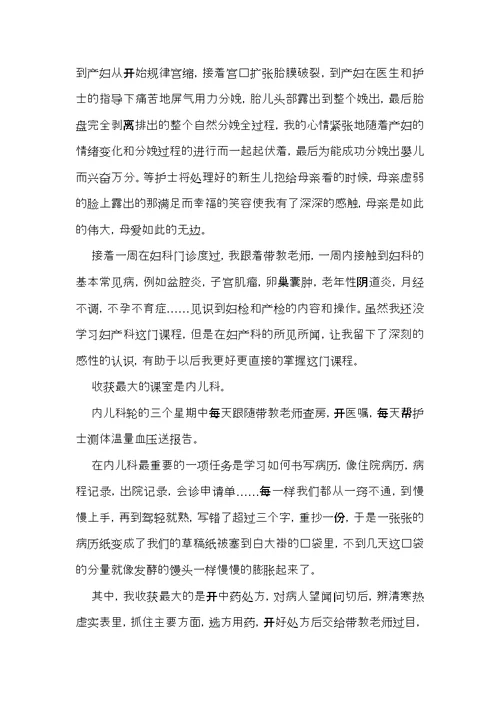 到产妇从开始规律宫缩，接着宫口扩张胎膜破裂，到产妇在医生和护士的指导下痛苦地屏气用力分娩，胎儿头部露出到整个娩出，最后胎盘完全剥离排出的整个自然分娩全过程，我的心情紧张地随着产妇的情绪变化和分娩过程的进行而一起起伏着，最后为能成功分娩出婴儿而兴奋万分。等护士将处理好的新生儿抱给母亲看的时候，母亲虚弱的脸上露出的那满足而幸福的笑容使我有了深深的感触，母亲是如此的伟大，母爱如此的无边。

接着一周在妇科门诊度过，我跟着带教老师，一周内接触到妇科的基本常见病，例如盆腔炎，子宫肌瘤，卵巢囊肿，老年性阴道炎，月经不调，不孕不育症……见识到妇检和产检的内容和操作。虽然我还没学习妇产科这门课程，但是在妇产科的所见所闻，让我留下了深刻的感性的认识，有助于以后我更好更直接的掌握这门课程。

收获最大的课室是内儿科。

内儿科轮的三个星期中每天跟随带教老师查房，开医嘱，每天帮护士测体温量血压送报告。

在内儿科最重要的一项任务是学习如何书写病历，像住院病历，病程记录，出院记录，会诊申请单……每一样我们都从一窍不通，到慢慢上手，再到驾轻就熟，写错了超过三个字，重抄一份，于是一张张的病历纸变成了我们的草稿纸被塞到白大褂的口袋里，不到几天这口袋的分量就像发酵的馒头一样慢慢的膨胀起来了。

其中，我收获最大的是开中药处方，对病人望闻问切后，辨清寒热虚实表里，抓住主要方面，选方用药，开好处方后交给带教老师过目，